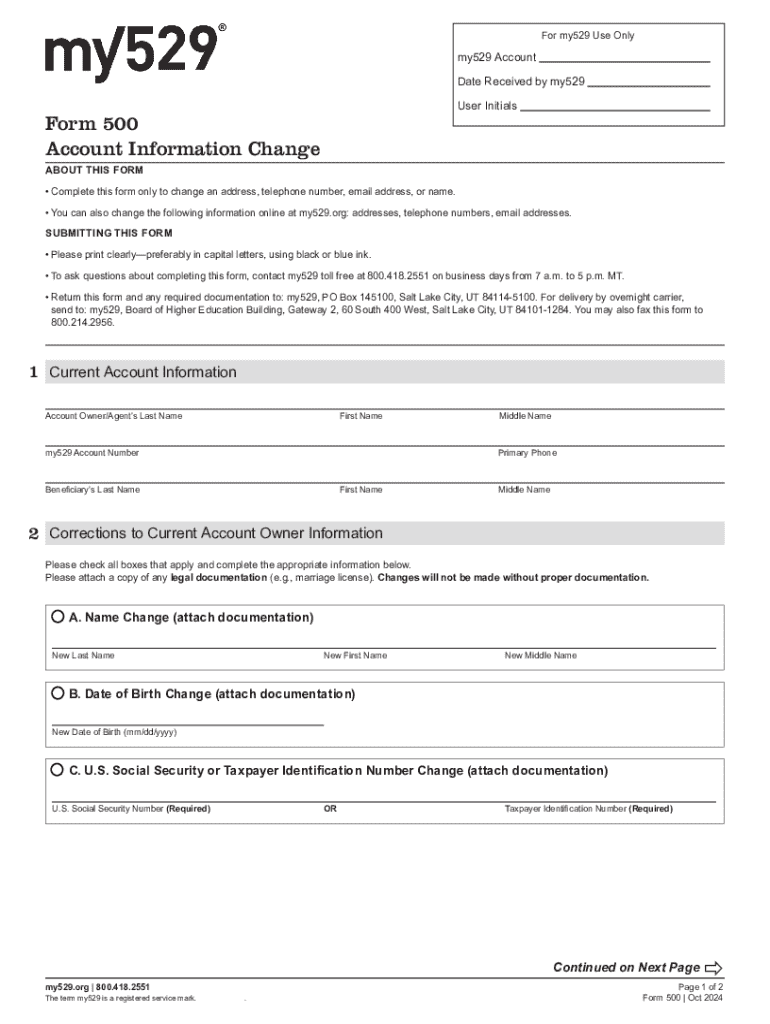 my529®

For my529 Use Only

my529 Account

Date Received by my529

User Initials

Form 500
Account Information Change

ABOUT THIS FORM

• Complete this form only to change an address, telephone number, email address, or name.

• You can also change the following information online at my529.org: addresses, telephone numbers, email addresses.

SUBMITTING THIS FORM

• Please print clearly—preferably in capital letters, using black or blue ink.

• To ask questions about completing this form, contact my529 toll free at 800.418.2551 on business days from 7 a.m. to 5 p.m. MT.

• Return this form and any required documentation to: my529, PO Box 145100, Salt Lake City, UT 84114-5100. For delivery by overnight carrier, send to: my529, Board of Higher Education Building, Gateway 2, 60 South 400 West, Salt Lake City, UT 84101-1284. You may also fax this form to 800.214.2956.

1 Current Account Information

Account Owner/Agent's Last Name First Name Middle Name

my529 Account Number Primary Phone

Beneficiary's Last Name First Name Middle Name

2 Corrections to Current Account Owner Information

Please check all boxes that apply and complete the appropriate information below.
Please attach a copy of any legal documentation (e.g., marriage license). Changes will not be made without proper documentation.

A. Name Change (attach documentation)

New Last Name New First Name New Middle Name

B. Date of Birth Change (attach documentation)

New Date of Birth (mm/dd/yyyy)

C. U.S. Social Security or Taxpayer Identification Number Change (attach documentation)

U.S. Social Security Number (Required) OR Taxpayer Identification Number (Required)

Continued on Next Page

my529.org | 800.418.2551
The term my529 is a registered service mark.

Page 1 of 2
Form 500 | Oct 2024